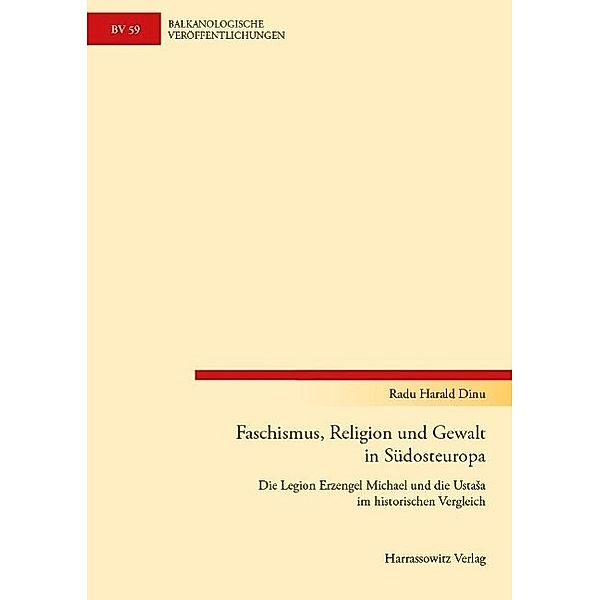 BV 59

BALKANOLOGISCHE VERÖFFENTLICHUNGEN

Radu Harald Dinu

Faschismus, Religion und Gewalt in Südosteuropa

Die Legion Erzengel Michael und die Ustaša im historischen Vergleich

Harrassowitz Verlag